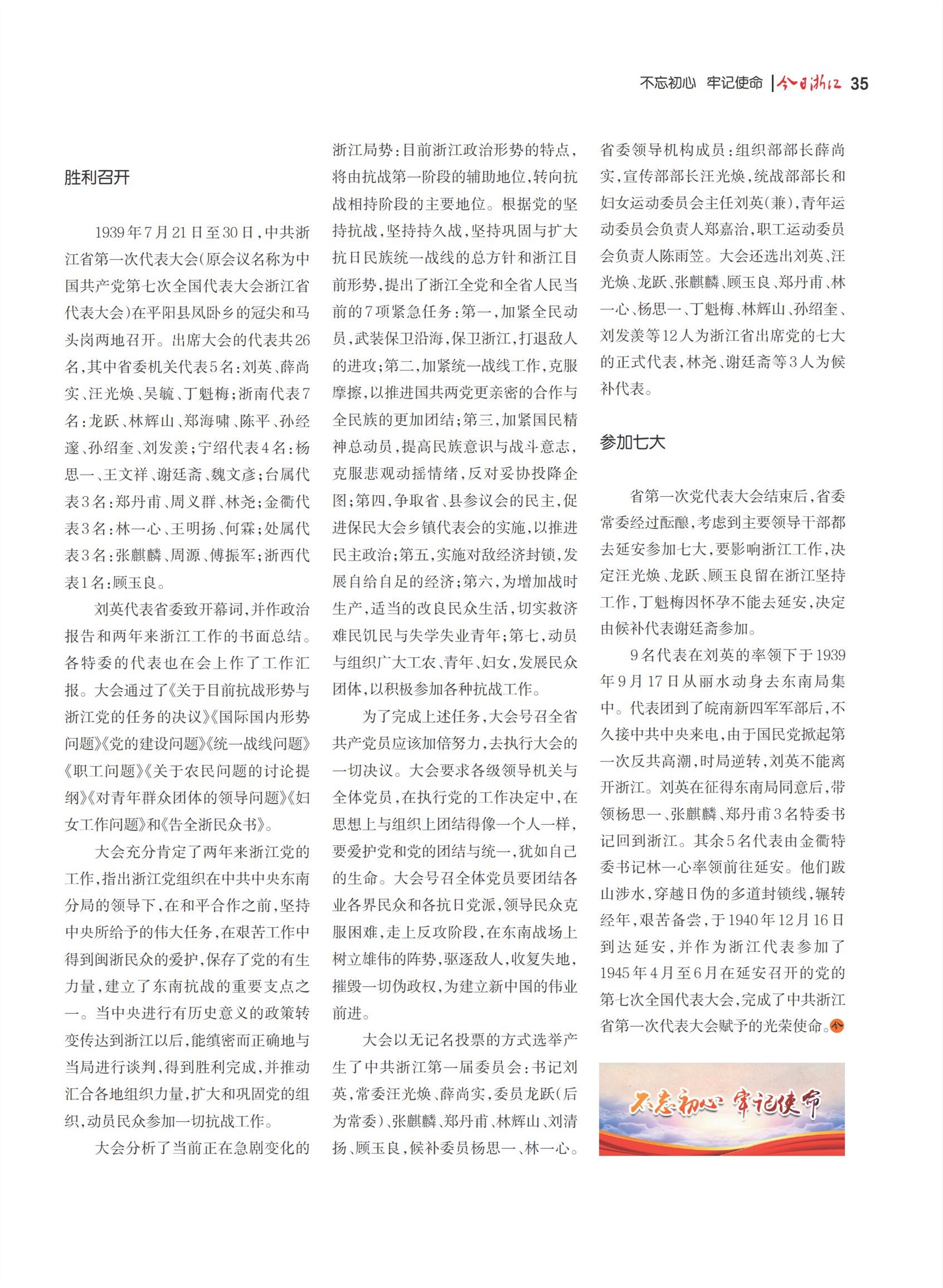 不忘初心 牢记使命 | 今日浙江 35

胜利召开

1939年7月21日至30日，中共浙江省第一次代表大会(原会议名称为中国共产党第七次全国代表大会浙江省代表大会)在平阳县凤卧乡的冠尖和马头岗两地召开。出席大会的代表共26名，其中省委机关代表5名：刘英、薛尚实、汪光焕、吴毓、丁魁梅；浙南代表7名：龙跃、林辉山、郑海啸、陈平、孙经邃、孙绍奎、刘发羡；宁绍代表4名：杨思一、王文祥、谢廷斋、魏文彦；台属代表3名：郑丹甫、周义群、林尧；金衢代表3名：林一心、王明扬、何霖；处属代表3名：张麒麟、周源、傅振军；浙西代表1名：顾玉良。

刘英代表省委致开幕词，并作政治报告和两年来浙江工作的书面总结。各特委的代表也在会上作了工作汇报。大会通过了《关于目前抗战形势与浙江党的任务的决议》《国际国内形势问题》《党的建设问题》《统一战线问题》《职工问题》《关于农民问题的讨论提纲》《对青年群众团体的领导问题》《妇女工作问题》和《告全浙民众书》。

大会充分肯定了两年来浙江党的工作，指出浙江党组织在中共中央东南分局的领导下，在和平合作之前，坚持中央所给予的伟大任务，在艰苦工作中得到闽浙民众的爱护，保存了党的有生力量，建立了东南抗战的重要支点之一。当中央进行有历史意义的政策转变传达到浙江以后，能缜密而正确地与当局进行谈判，得到胜利完成，并推动汇合各地组织力量，扩大和巩固党的组织，动员民众参加一切抗战工作。

大会分析了当前正在急剧变化的浙江局势：目前浙江政治形势的特点，将由抗战第一阶段的辅助地位，转向抗战相持阶段的主要地位。根据党的坚持抗战，坚持持久战，坚持巩固与扩大抗日民族统一战线的总方针和浙江目前形势，提出了浙江全党和全省人民当前的7项紧急任务：第一，加紧全民动员，武装保卫沿海，保卫浙江，打退敌人的进攻；第二，加紧统一战线工作，克服摩擦，以推进国共两党更亲密的合作与全民族的更加团结；第三，加紧国民精神总动员，提高民族意识与战斗意志，克服悲观动摇情绪，反对妥协投降企图；第四，争取省、县参议会的民主，促进保民大会乡镇代表会的实施，以推进民主政治；第五，实施对敌经济封锁，发展自给自足的经济；第六，为增加战时生产，适当的改良民众生活，切实救济难民饥民与失学失业青年；第七，动员与组织广大工农、青年、妇女，发展民众团体，以积极参加各种抗战工作。

为了完成上述任务，大会号召全省共产党员应该加倍努力，去执行大会的一切决议。大会要求各级领导机关与全体党员，在执行党的工作决定中，在思想上与组织上团结得像一个人一样，要爱护党和党的团结与统一，犹如自己的生命。大会号召全体党员要团结各业各界民众和各抗日党派，领导民众克服困难，走上反攻阶段，在东南战场上树立雄伟的阵势，驱逐敌人，收复失地，摧毁一切伪政权，为建立新中国的伟业前进。

大会以无记名投票的方式选举产生了中共浙江第一届委员会：书记刘英，常委汪光焕、薛尚实，委员龙跃(后为常委)、张麒麟、郑丹甫、林辉山、刘清扬、顾玉良，候补委员杨思一、林一心。省委领导机构成员：组织部部长薛尚实，宣传部部长汪光焕，统战部部长和妇女运动委员会主任刘英(兼)，青年运动委员会负责人郑嘉治，职工运动委员会负责人陈雨笠。大会还选出刘英、汪光焕、龙跃、张麒麟、顾玉良、郑丹甫、林一心、杨思一、丁魁梅、林辉山、孙绍奎、刘发羡等12人为浙江省出席党的七大的正式代表，林尧、谢廷斋等3人为候补代表。

参加七大

省第一次党代表大会结束后，省委常委经过酝酿，考虑到主要领导干部都去延安参加七大，要影响浙江工作，决定汪光焕、龙跃、顾玉良留在浙江坚持工作，丁魁梅因怀孕不能去延安，决定由候补代表谢廷斋参加。

9名代表在刘英的率领下于1939年9月17日从丽水动身去东南局集中。代表团到了皖南新四军军部后，不久接中共中央来电，由于国民党掀起第一次反共高潮，时局逆转，刘英不能离开浙江。刘英在征得东南局同意后，带领杨思一、张麒麟、郑丹甫3名特委书记回到浙江。其余5名代表由金衢特委书记林一心率领前往延安。他们跋山涉水，穿越日伪的多道封锁线，辗转经年，艰苦备尝，于1940年12月16日到达延安，并作为浙江代表参加了1945年4月至6月在延安召开的党的第七次全国代表大会，完成了中共浙江省第一次代表大会赋予的光荣使命。

不忘初心 牢记使命